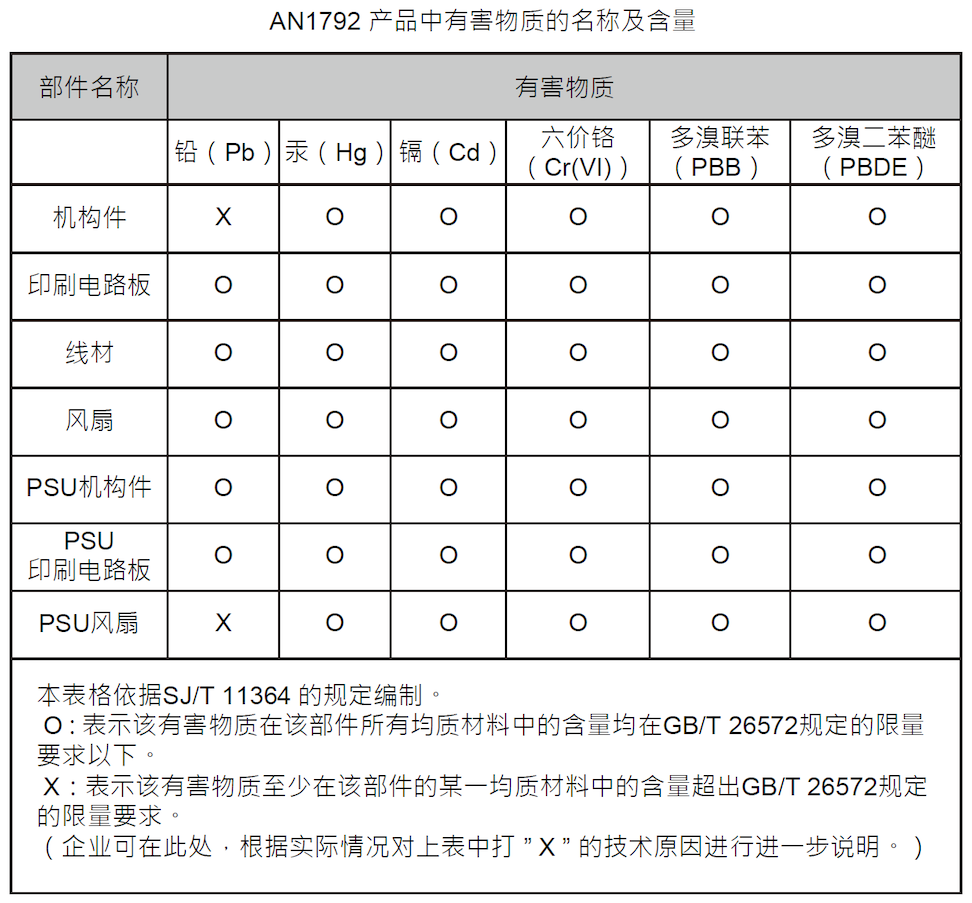 AN1792产品中有害物质的名称及含量

| 部件名称 | 有害物质 | | | | | |
|---|---|---|---|---|---|---|
| | 铅（Pb） | 汞（Hg） | 镉（Cd） | 六价铬（Cr(VI)） | 多溴联苯（PBB） | 多溴二苯醚（PBDE） |
| 机构件 | X | O | O | O | O | O |
| 印刷电路板 | O | O | O | O | O | O |
| 线材 | O | O | O | O | O | O |
| 风扇 | O | O | O | O | O | O |
| PSU机构件 | O | O | O | O | O | O |
| PSU印刷电路板 | O | O | O | O | O | O |
| PSU风扇 | X | O | O | O | O | O |

本表格依据SJ/T 11364的规定编制。
O：表示该有害物质在该部件所有均质材料中的含量均在GB/T 26572规定的限量要求以下。
X：表示该有害物质至少在该部件的某一均质材料中的含量超出GB/T 26572规定的限量要求。
（企业可在此处，根据实际情况对上表中打“X”的技术原因进行进一步说明。）